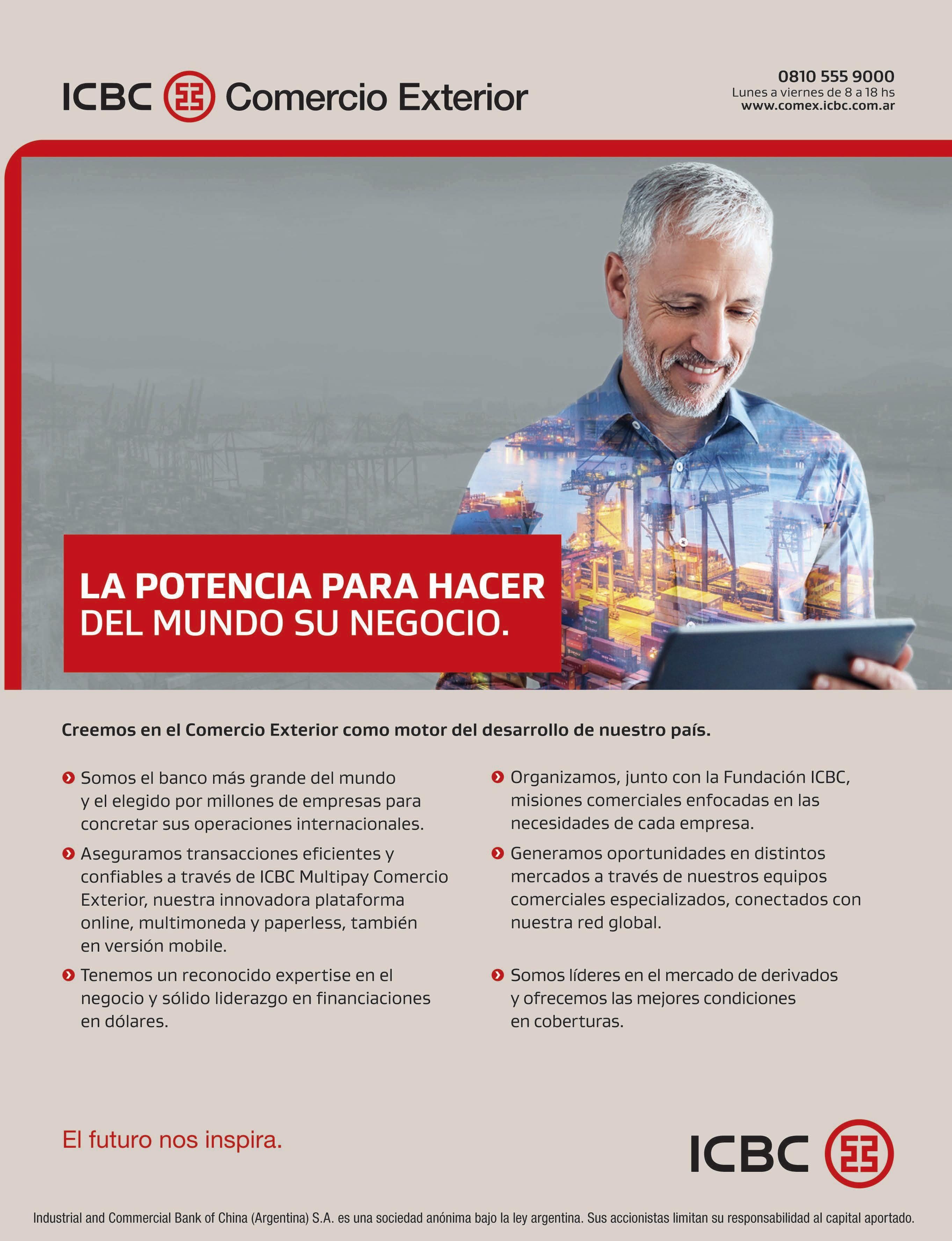 ICBC Comercio Exterior

0810 555 9000
Lunes a viernes de 8 a 18 hs
www.comex.icbc.com.ar

LA POTENCIA PARA HACER DEL MUNDO SU NEGOCIO.

Creemos en el Comercio Exterior como motor del desarrollo de nuestro país.

Somos el banco más grande del mundo y el elegido por millones de empresas para concretar sus operaciones internacionales.

Aseguramos transacciones eficientes y confiables a través de ICBC Multipay Comercio Exterior, nuestra innovadora plataforma online, multimoneda y paperless, también en versión mobile.

Tenemos un reconocido expertise en el negocio y sólido liderazgo en financiaciones en dólares.

Organizamos, junto con la Fundación ICBC, misiones comerciales enfocadas en las necesidades de cada empresa.

Generamos oportunidades en distintos mercados a través de nuestros equipos comerciales especializados, conectados con nuestra red global.

Somos líderes en el mercado de derivados y ofrecemos las mejores condiciones en coberturas.

El futuro nos inspira.

ICBC

Industrial and Commercial Bank of China (Argentina) S.A. es una sociedad anónima bajo la ley argentina. Sus accionistas limitan su responsabilidad al capital aportado.